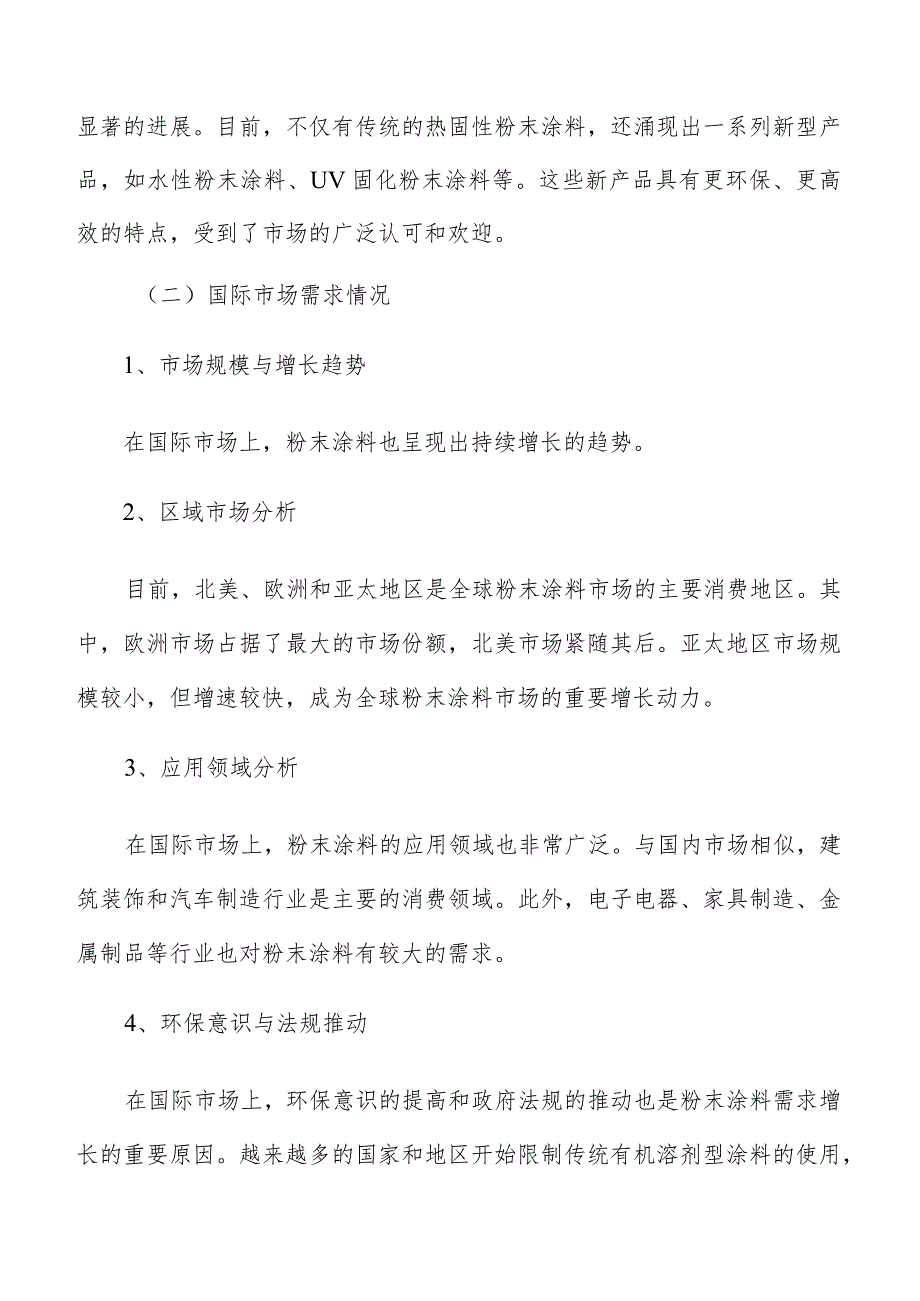 显著的进展。目前，不仅有传统的热固性粉末涂料，还涌现出一系列新型产品，如水性粉末涂料、UV固化粉末涂料等。这些新产品具有更环保、更高效的特点，受到了市场的广泛认可和欢迎。

（二）国际市场需求情况

1、市场规模与增长趋势

在国际市场上，粉末涂料也呈现出持续增长的趋势。

2、区域市场分析

目前，北美、欧洲和亚太地区是全球粉末涂料市场的主要消费地区。其中，欧洲市场占据了最大的市场份额，北美市场紧随其后。亚太地区市场规模较小，但增速较快，成为全球粉末涂料市场的重要增长动力。

3、应用领域分析

在国际市场上，粉末涂料的应用领域也非常广泛。与国内市场相似，建筑装饰和汽车制造行业是主要的消费领域。此外，电子电器、家具制造、金属制品等行业也对粉末涂料有较大的需求。

4、环保意识与法规推动

在国际市场上，环保意识的提高和政府法规的推动也是粉末涂料需求增长的重要原因。越来越多的国家和地区开始限制传统有机溶剂型涂料的使用，